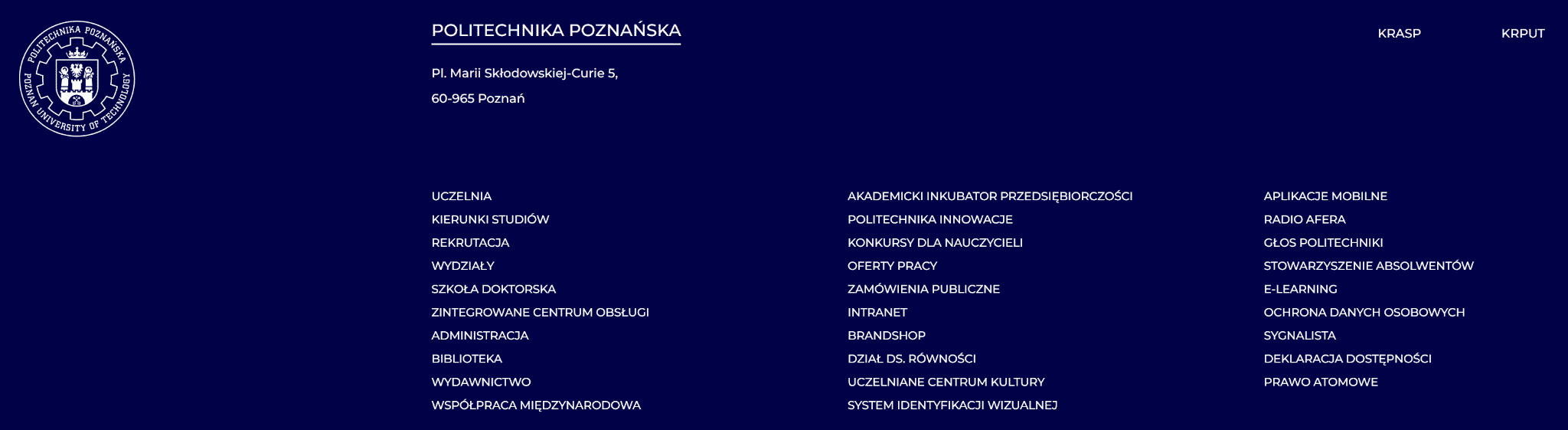 POLITECHNIKA POZNAŃSKA POZNAN UNIVERSITY OF TECHNOLOGY

POLITECHNIKA POZNAŃSKA

Pl. Marii Skłodowskiej-Curie 5,
60-965 Poznań

KRASP
KRPUT

UCZELNIA
KIERUNKI STUDIÓW
REKRUTACJA
WYDZIAŁY
SZKOŁA DOKTORSKA
ZINTEGROWANE CENTRUM OBSŁUGI
ADMINISTRACJA
BIBLIOTEKA
WYDAWNICTWO
WSPÓŁPRACA MIĘDZYNARODOWA

AKADEMICKI INKUBATOR PRZEDSIĘBIORCZOŚCI
POLITECHNIKA INNOWACJE
KONKURSY DLA NAUCZYCIELI
OFERTY PRACY
ZAMÓWIENIA PUBLICZNE
INTRANET
BRANDSHOP
DZIAŁ DS. RÓWNOŚCI
UCZELNIANE CENTRUM KULTURY
SYSTEM IDENTYFIKACJI WIZUALNEJ

APLIKACJE MOBILNE
RADIO AFERA
GŁOS POLITECHNIKI
STOWARZYSZENIE ABSOLWENTÓW
E-LEARNING
OCHRONA DANYCH OSOBOWYCH
SYGNALISTA
DEKLARACJA DOSTĘPNOŚCI
PRAWO ATOMOWE